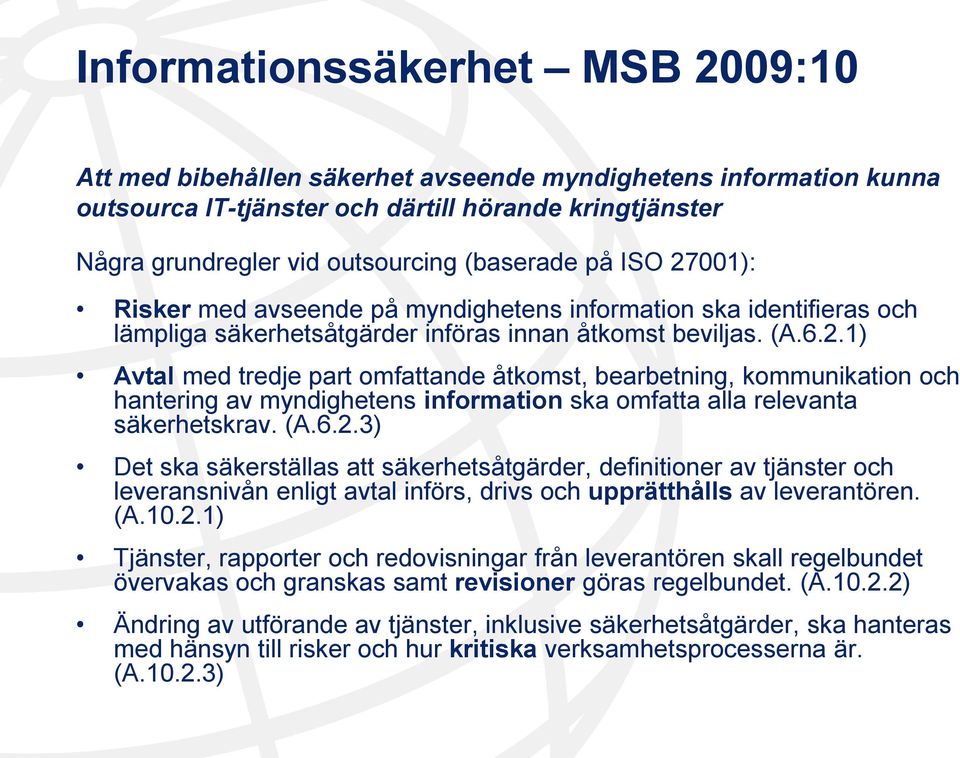 Informationssäkerhet – MSB 2009:10

Att med bibehållen säkerhet avseende myndighetens information kunna outsourca IT-tjänster och därtill hörande kringtjänster

Några grundregler vid outsourcing (baserade på ISO 27001):

• Risker med avseende på myndighetens information ska identifieras och lämpliga säkerhetsåtgärder införas innan åtkomst beviljas. (A.6.2.1)

• Avtal med tredje part omfattande åtkomst, bearbetning, kommunikation och hantering av myndighetens information ska omfatta alla relevanta säkerhetskrav. (A.6.2.3)

• Det ska säkerställas att säkerhetsåtgärder, definitioner av tjänster och leveransnivån enligt avtal införs, drivs och upprätthålls av leverantören. (A.10.2.1)

• Tjänster, rapporter och redovisningar från leverantören skall regelbundet övervakas och granskas samt revisioner göras regelbundet. (A.10.2.2)

• Ändring av utförande av tjänster, inklusive säkerhetsåtgärder, ska hanteras med hänsyn till risker och hur kritiska verksamhetsprocesserna är. (A.10.2.3)